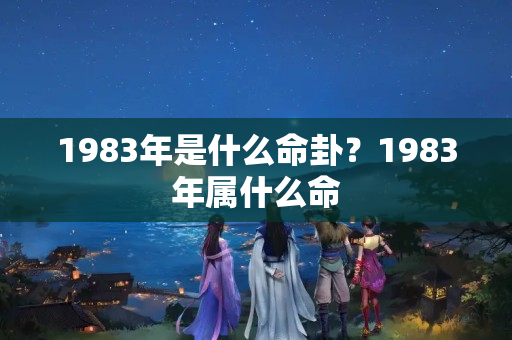 1983年是什么命卦？1983年属什么命